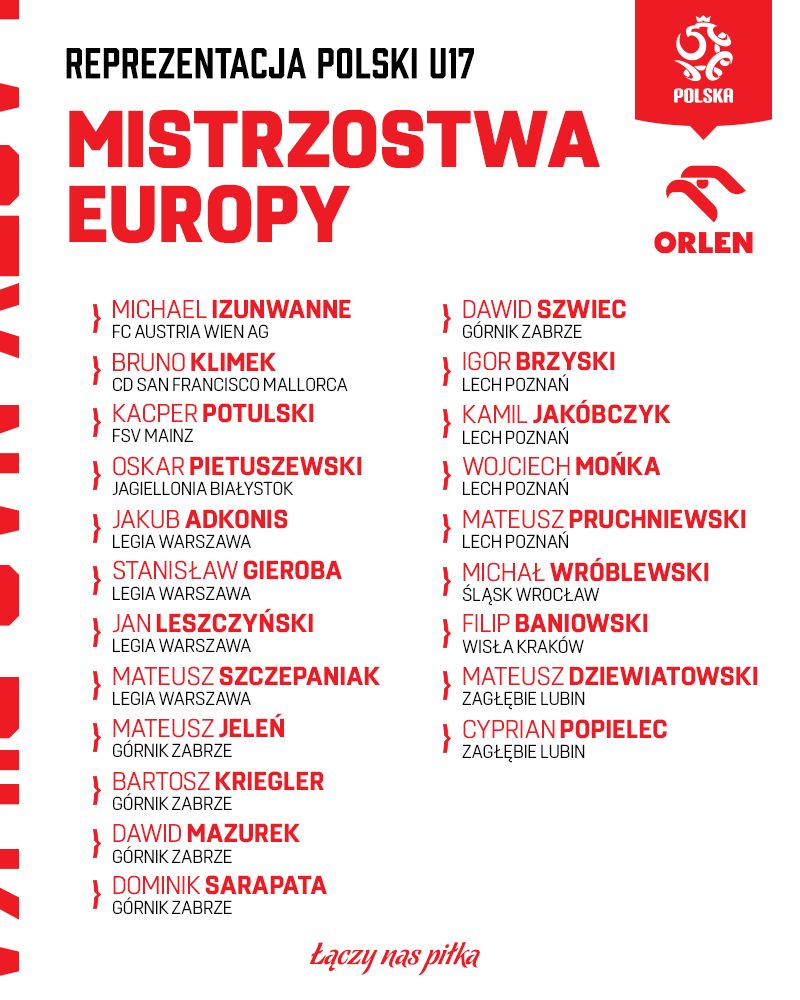 REPREZENTACJA POLSKI U17

MISTRZOSTWA EUROPY

POLSKA

ORLEN

MICHAEL IZUNWANNE
FC AUSTRIA WIEN AG

BRUNO KLIMEK
CD SAN FRANCISCO MALLORCA

KACPER POTULSKI
FSV MAINZ

OSKAR PIETUSZEWSKI
JAGIELLONIA BIAŁYSTOK

JAKUB ADKONIS
LEGIA WARSZAWA

STANISŁAW GIEROBA
LEGIA WARSZAWA

JAN LESZCZYŃSKI
LEGIA WARSZAWA

MATEUSZ SZCZEPANIAK
LEGIA WARSZAWA

MATEUSZ JELEŃ
GÓRNIK ZABRZE

BARTOSZ KRIEGLER
GÓRNIK ZABRZE

DAWID MAZUREK
GÓRNIK ZABRZE

DOMINIK SARAPATA
GÓRNIK ZABRZE

DAWID SZWIEC
GÓRNIK ZABRZE

IGOR BRZYSKI
LECH POZNAŃ

KAMIL JAKÓBCZYK
LECH POZNAŃ

WOJCIECH MOŃKA
LECH POZNAŃ

MATEUSZ PRUCHNIEWSKI
LECH POZNAŃ

MICHAŁ WRÓBLEWSKI
ŚLĄSK WROCŁAW

FILIP BANIOWSKI
WISŁA KRAKÓW

MATEUSZ DZIEWIATOWSKI
ZAGŁĘBIE LUBIN

CYPRIAN POPIELEC
ZAGŁĘBIE LUBIN

Łączy nas piłka